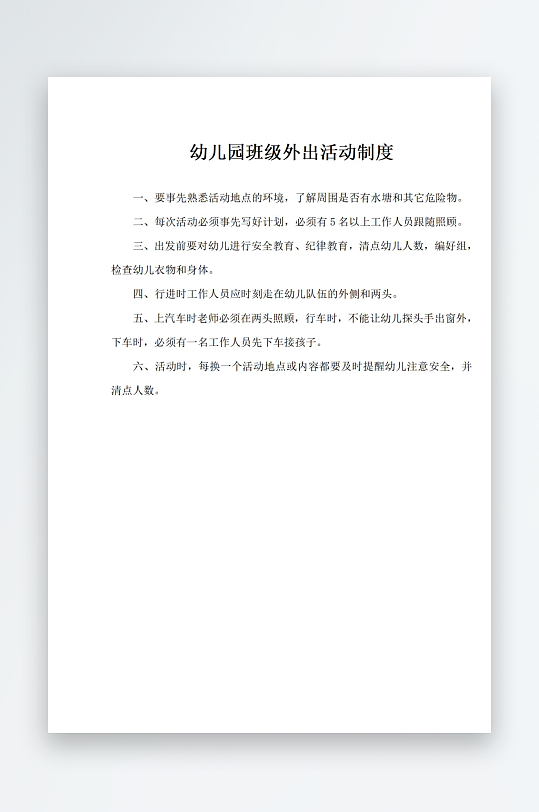 幼儿园班级外出活动制度

一、要事先熟悉活动地点的环境，了解周围是否有水塘和其它危险物。

二、每次活动必须事先写好计划，必须有 5 名以上工作人员跟随照顾。

三、出发前要对幼儿进行安全教育、纪律教育，清点幼儿人数，编好组，检查幼儿衣物和身体。

四、行进时工作人员应时刻走在幼儿队伍的外侧和两头。

五、上汽车时老师必须在两头照顾，行车时，不能让幼儿探头手出窗外，下车时，必须有一名工作人员先下车接孩子。

六、活动时，每换一个活动地点或内容都要及时提醒幼儿注意安全，并清点人数。